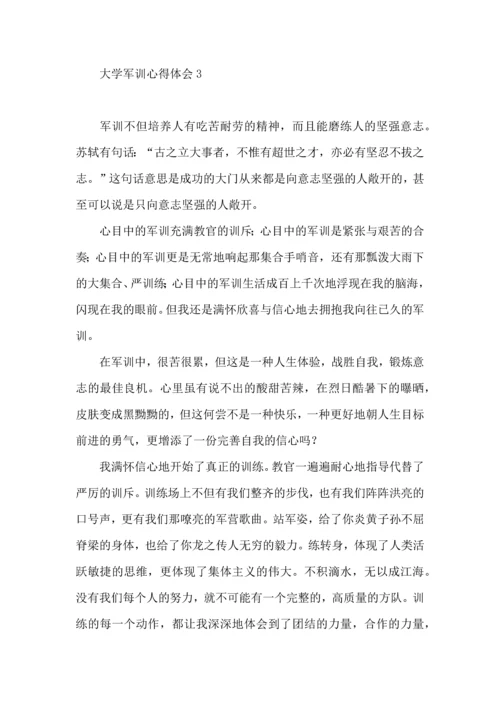 大学军训心得体会 3

军训不但培养人有吃苦耐劳的精神，而且能磨练人的坚强意志。苏轼有句话：“古之立大事者，不惟有超世之才，亦必有坚忍不拔之志。”这句话意思是成功的大门从来都是向意志坚强的人敞开的，甚至可以说是只向意志坚强的人敞开。

心目中的军训充满教官的训斥；心目中的军训是紧张与艰苦的合奏；心目中的军训更是无常地响起那集合手哨音，还有那瓢泼大雨下的大集合、严训练；心目中的军训生活成百上千次地浮现在我的脑海，闪现在我的眼前。但我还是满怀欣喜与信心地去拥抱我向往已久的军训。

在军训中，很苦很累，但这是一种人生体验，战胜自我，锻炼意志的最佳良机。心里虽有说不出的酸甜苦辣，在烈日酷暑下的曝晒，皮肤变成黑黝黝的，但这何尝不是一种快乐，一种更好地朝人生目标前进的勇气，更增添了一份完善自我的信心吗？

我满怀信心地开始了真正的训练。教官一遍遍耐心地指导代替了严厉的训斥。训练场上不但有我们整齐的步伐，也有我们阵阵洪亮的口号声，更有我们那嘹亮的军营歌曲。站军姿，给了你炎黄子孙不屈脊梁的身体，也给了你龙之传人无穷的毅力。练转身，体现了人类活跃敏捷的思维，更体现了集体主义的伟大。不积滴水，无以成江海。没有我们每个人的努力，就不可能有一个完整的，高质量的方队。训练的每一个动作，都让我深深地体会到了团结的力量，合作的力量，